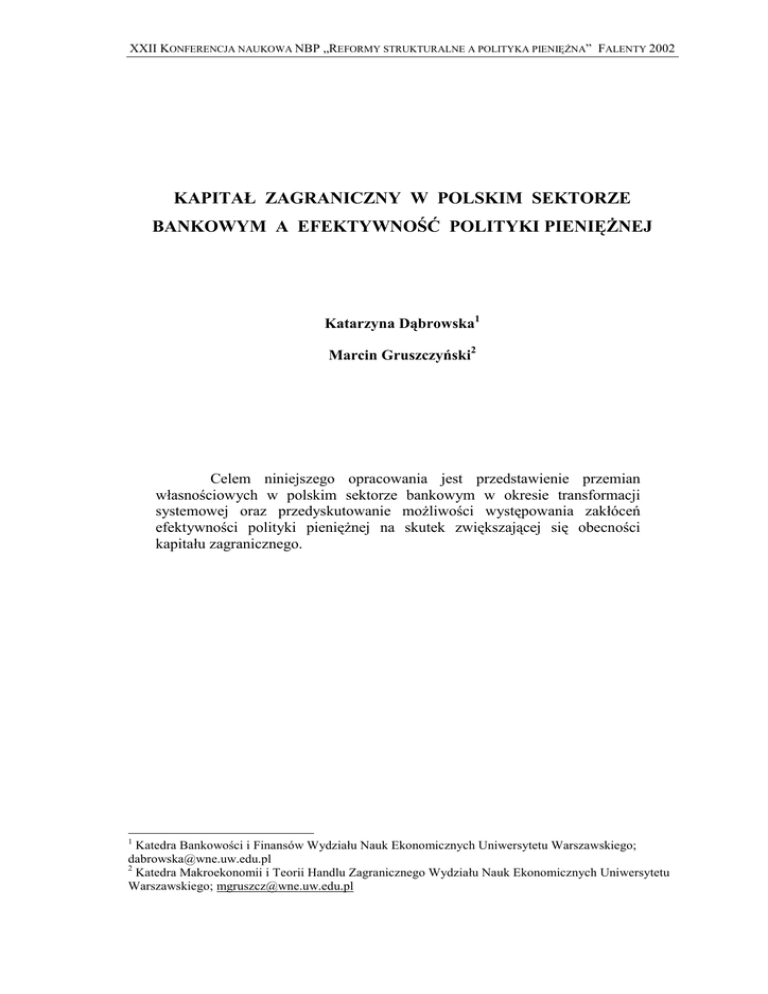 XXII KONFERENCJA NAUKOWA NBP „REFORMY STRUKTURALNE A POLITYKA PIENIĘŻNA” FALENTY 2002

KAPITAŁ ZAGRANICZNY W POLSKIM SEKTORZE BANKOWYM A EFEKTYWNOŚĆ POLITYKI PIENIĘŻNEJ

Katarzyna Dąbrowska$^1$

Marcin Gruszczyński$^2$

Celem niniejszego opracowania jest przedstawienie przemian własnościowych w polskim sektorze bankowym w okresie transformacji systemowej oraz przedyskutowanie możliwości występowania zakłóceń efektywności polityki pieniężnej na skutek zwiększającej się obecności kapitału zagranicznego.

$^1$ Katedra Bankowości i Finansów Wydziału Nauk Ekonomicznych Uniwersytetu Warszawskiego; dabrowska@wne.uw.edu.pl
$^2$ Katedra Makroekonomii i Teorii Handlu Zagranicznego Wydziału Nauk Ekonomicznych Uniwersytetu Warszawskiego; mgruszcz@wne.uw.edu.pl